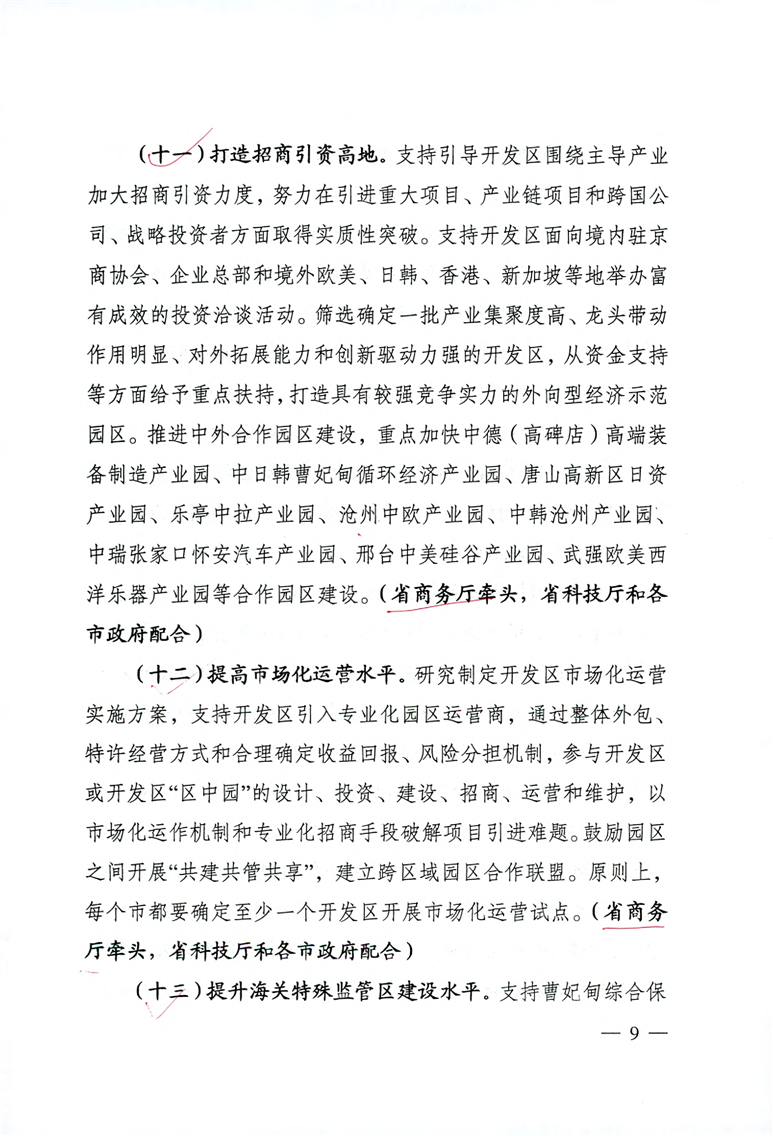 （十一）打造招商引资高地。支持引导开发区围绕主导产业加大招商引资力度，努力在引进重大项目、产业链项目和跨国公司、战略投资者方面取得实质性突破。支持开发区面向境内驻京商协会、企业总部和境外欧美、日韩、香港、新加坡等地举办富有成效的投资洽谈活动。筛选确定一批产业集聚度高、龙头带动作用明显、对外拓展能力和创新驱动力强的开发区，从资金支持等方面给予重点扶持，打造具有较强竞争实力的外向型经济示范园区。推进中外合作园区建设，重点加快中德（高碑店）高端装备制造产业园、中日韩曹妃甸循环经济产业园、唐山高新区日资产业园、乐亭中拉产业园、沧州中欧产业园、中韩沧州产业园、中瑞张家口怀安汽车产业园、邢台中美硅谷产业园、武强欧美西洋乐器产业园等合作园区建设。（省商务厅牵头，省科技厅和各市政府配合）

（十二）提高市场化运营水平。研究制定开发区市场化运营实施方案，支持开发区引入专业化园区运营商，通过整体外包、特许经营方式和合理确定收益回报、风险分担机制，参与开发区或开发区“区中园”的设计、投资、建设、招商、运营和维护，以市场化运作机制和专业化招商手段破解项目引进难题。鼓励园区之间开展“共建共管共享”，建立跨区域园区合作联盟。原则上，每个市都要确定至少一个开发区开展市场化运营试点。（省商务厅牵头，省科技厅和各市政府配合）

（十三）提升海关特殊监管区建设水平。支持曹妃甸综合保

— 9 —